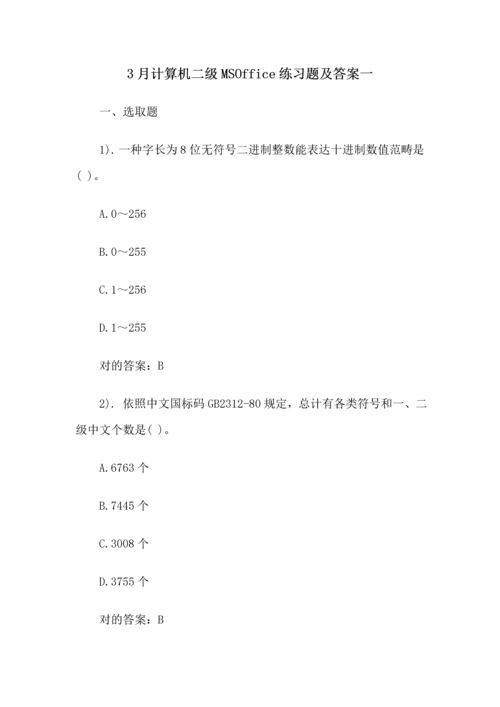 3月计算机二级MSOffice练习题及答案一

一、选取题

1). 一种字长为8位无符号二进制整数能表达十进制数值范畴是( )。

A. 0～256

B. 0～255

C. 1～256

D. 1～255

对的答案：B

2). 依照中文国标码GB2312-80规定，总计有各类符号和一、二级中文个数是( )。

A. 6763个

B. 7445个

C. 3008个

D. 3755个

对的答案：B